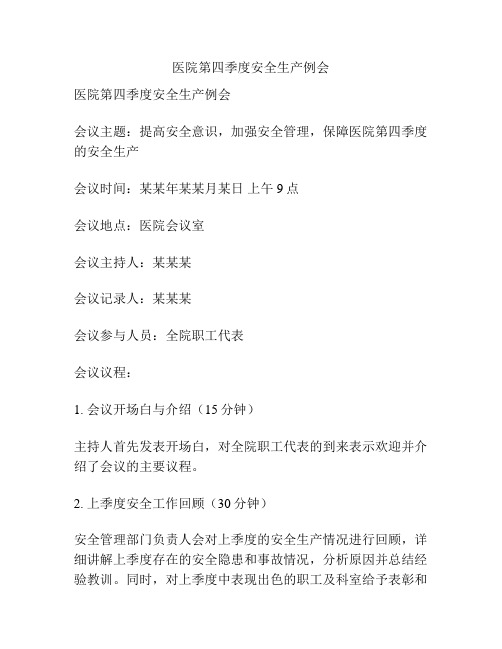 医院第四季度安全生产例会

医院第四季度安全生产例会

会议主题：提高安全意识，加强安全管理，保障医院第四季度的安全生产

会议时间：某某年某某月某日 上午 9 点

会议地点：医院会议室

会议主持人：某某某

会议记录人：某某某

会议参与人员：全院职工代表

会议议程：

1. 会议开场白与介绍（15 分钟）

主持人首先发表开场白，对全院职工代表的到来表示欢迎并介绍了会议的主要议程。

2. 上季度安全工作回顾（30 分钟）

安全管理部门负责人会对上季度的安全生产情况进行回顾，详细讲解上季度存在的安全隐患和事故情况，分析原因并总结经验教训。同时，对上季度中表现出色的职工及科室给予表彰和